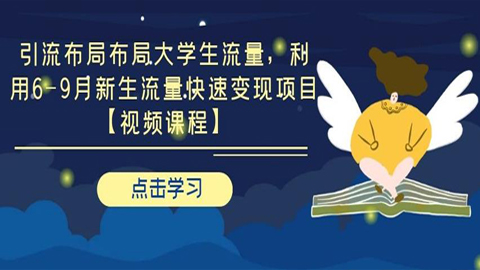 引流布局布局大学生流量，利用6-9月新生流量快速变现项目【视频课程】

点击学习